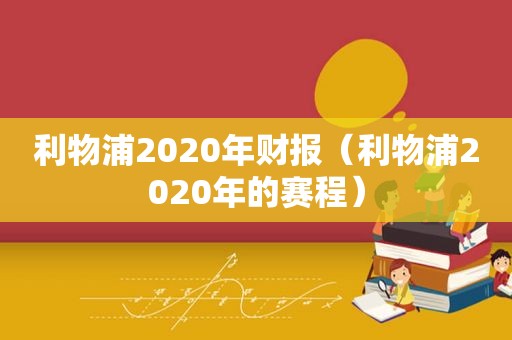 利物浦2020年财报（利物浦2020年的赛程）